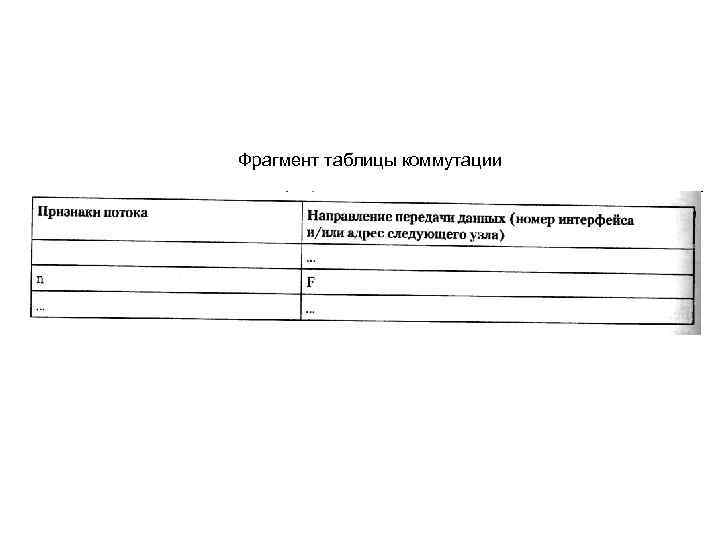 Фрагмент таблицы коммутации

| Признаки потока | Направление передачи данных (номер интерфейса и/или адрес следующего узла) |
|---|---|
| | ... |
| n | F |
| ... | ... |